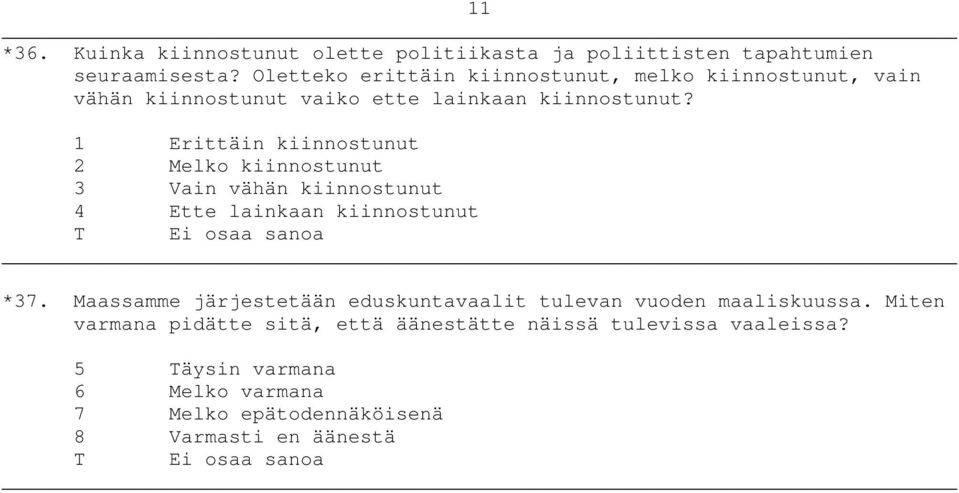 11

*36. Kuinka kiinnostunut olette politiikasta ja poliittisten tapahtumien seuraamisesta? Oletteko erittäin kiinnostunut, melko kiinnostunut, vain vähän kiinnostunut vaiko ette lainkaan kiinnostunut?

1 Erittäin kiinnostunut
2 Melko kiinnostunut
3 Vain vähän kiinnostunut
4 Ette lainkaan kiinnostunut
T Ei osaa sanoa

*37. Maassamme järjestetään eduskuntavaalit tulevan vuoden maaliskuussa. Miten varmana pidätte sitä, että äänestätte näissä tulevissa vaaleissa?

5 Täysin varmana
6 Melko varmana
7 Melko epätodennäköisenä
8 Varmasti en äänestä
T Ei osaa sanoa